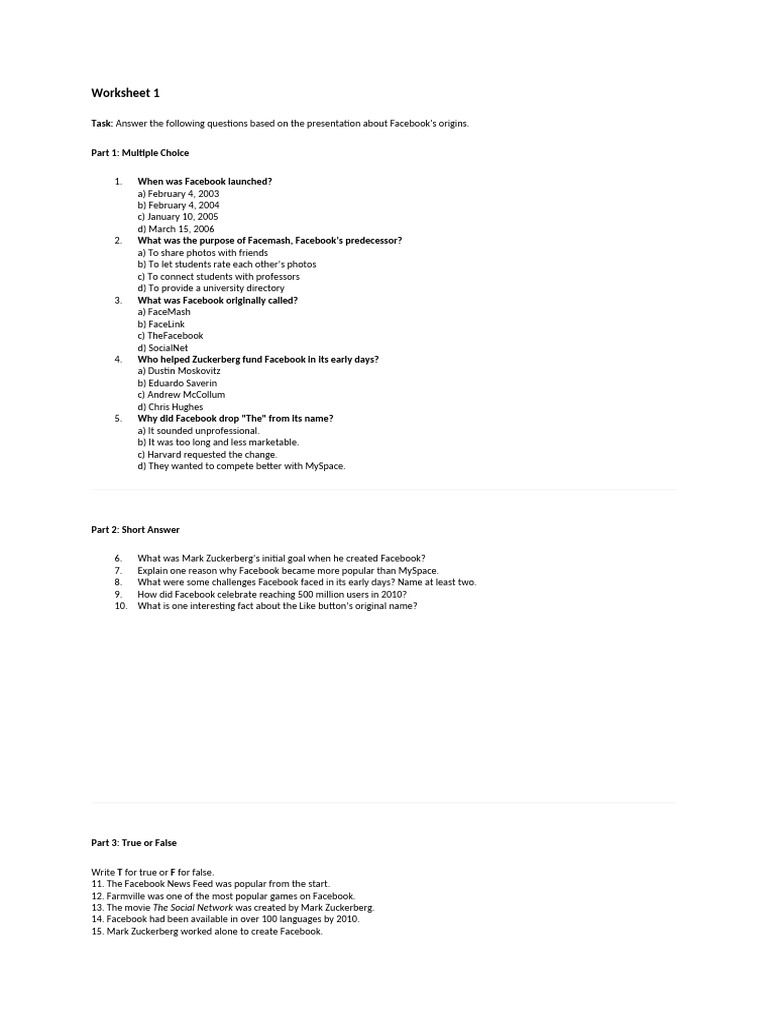 Worksheet 1

Task: Answer the following questions based on the presentation about Facebook's origins.

Part 1: Multiple Choice

1. When was Facebook launched?
a) February 4, 2003
b) February 4, 2004
c) January 10, 2005
d) March 15, 2006
2. What was the purpose of Facemash, Facebook's predecessor?
a) To share photos with friends
b) To let students rate each other's photos
c) To connect students with professors
d) To provide a university directory
3. What was Facebook originally called?
a) FaceMash
b) FaceLink
c) TheFacebook
d) SocialNet
4. Who helped Zuckerberg fund Facebook in its early days?
a) Dustin Moskovitz
b) Eduardo Saverin
c) Andrew McCollum
d) Chris Hughes
5. Why did Facebook drop "The" from its name?
a) It sounded unprofessional.
b) It was too long and less marketable.
c) Harvard requested the change.
d) They wanted to compete better with MySpace.

Part 2: Short Answer

6. What was Mark Zuckerberg's initial goal when he created Facebook?
7. Explain one reason why Facebook became more popular than MySpace.
8. What were some challenges Facebook faced in its early days? Name at least two.
9. How did Facebook celebrate reaching 500 million users in 2010?
10. What is one interesting fact about the Like button's original name?

Part 3: True or False

Write T for true or F for false.
11. The Facebook News Feed was popular from the start.
12. Farmville was one of the most popular games on Facebook.
13. The movie The Social Network was created by Mark Zuckerberg.
14. Facebook had been available in over 100 languages by 2010.
15. Mark Zuckerberg worked alone to create Facebook.